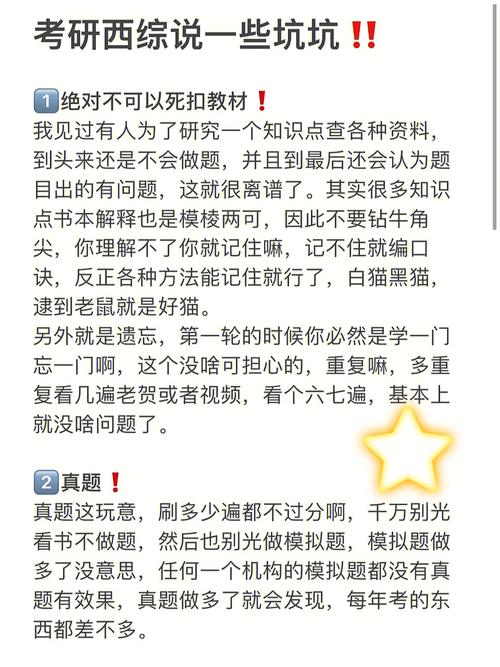 考研西综说一些坑坑‼️

1️⃣绝对不可以死扣教材❗
我见过有人为了研究一个知识点查各种资料，到头来还是不会做题，并且到最后还会认为题目出的有问题，这就很离谱了。其实很多知识点书本解释也是模棱两可，因此不要钻牛角尖，你理解不了你就记住嘛，记不住就编口诀，反正各种方法能记住就行了，白猫黑猫，逮到老鼠就是好猫。
另外就是遗忘，第一轮的时候你必然是学一门忘一门啊，这个没啥可担心的，重复嘛，多重复看几遍老贺或者视频，看个六七遍，基本上就没啥问题了。

2️⃣真题❗
真题这玩意，刷多少遍都不过分啊，千万别光看书不做题，然后也别光做模拟题，模拟题做多了没意思，任何一个机构的模拟题都没有真题有效果，真题做多了就会发现，每年考的东西都差不多。